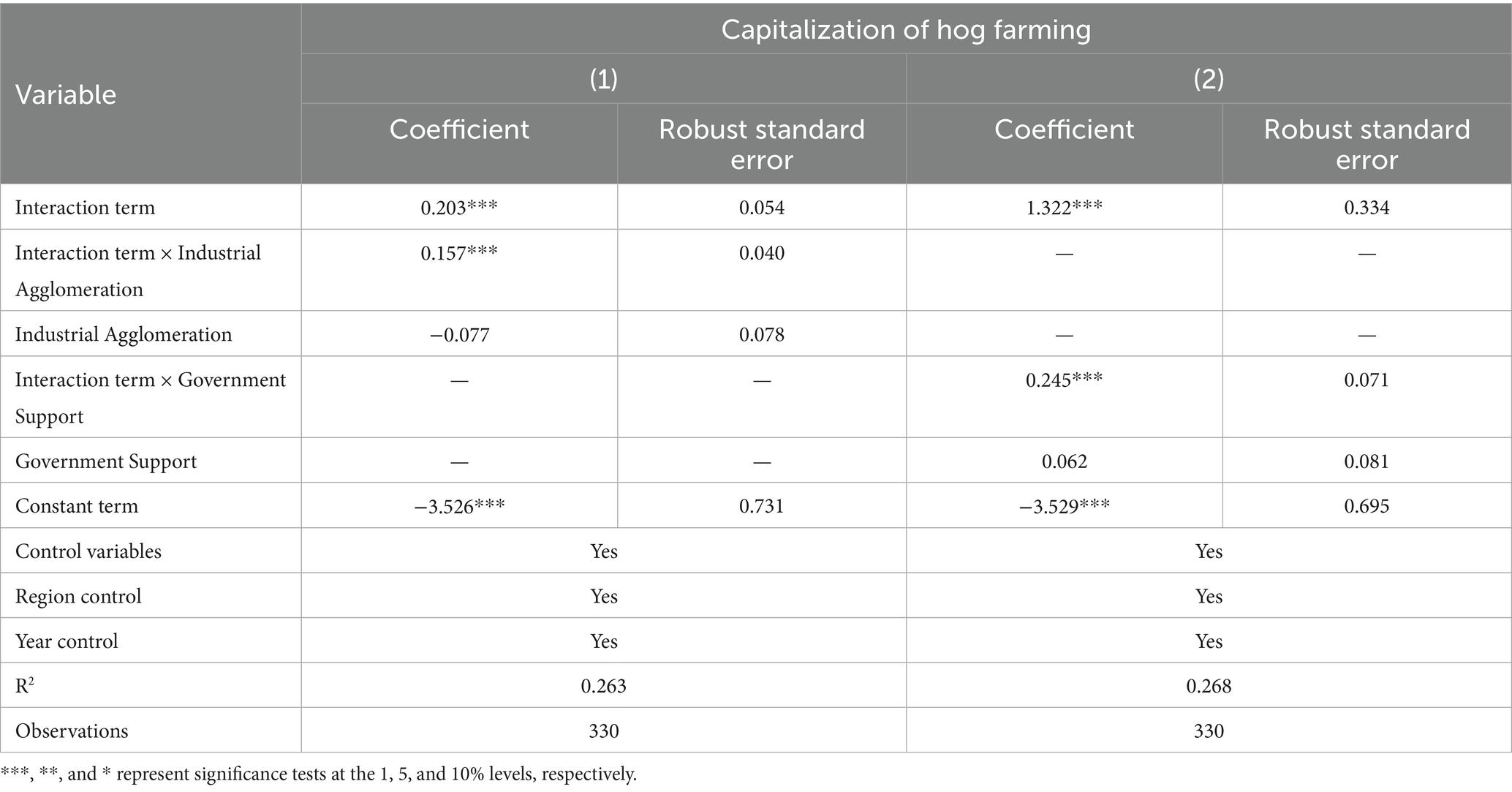 | Variable | Capitalization of hog farming | | | |
|---|---|---|---|---|
| | (1) | | (2) | |
| | Coefficient | Robust standard error | Coefficient | Robust standard error |
| Interaction term | 0.203*** | 0.054 | 1.322*** | 0.334 |
| Interaction term × Industrial Agglomeration | 0.157*** | 0.040 | — | — |
| Industrial Agglomeration | −0.077 | 0.078 | — | — |
| Interaction term × Government Support | — | — | 0.245*** | 0.071 |
| Government Support | — | — | 0.062 | 0.081 |
| Constant term | −3.526*** | 0.731 | −3.529*** | 0.695 |
| Control variables | Yes | | Yes | |
| Region control | Yes | | Yes | |
| Year control | Yes | | Yes | |
| $R^2$ | 0.263 | | 0.268 | |
| Observations | 330 | | 330 | |

***, **, and * represent significance tests at the 1, 5, and 10% levels, respectively.